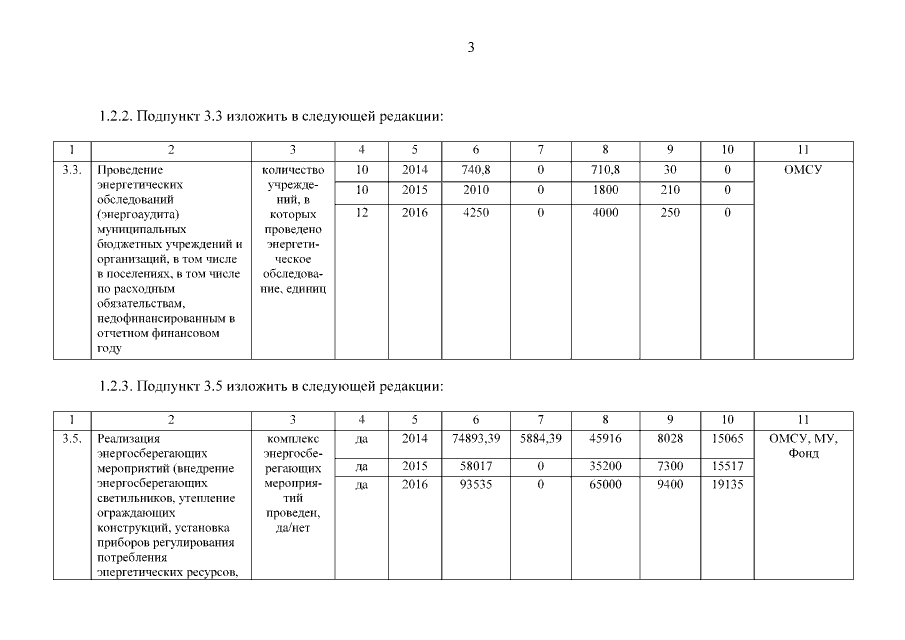 3

1.2.2. Подпункт 3.3 изложить в следующей редакции:

| 1 | 2 | 3 | 4 | 5 | 6 | 7 | 8 | 9 | 10 | 11 |
|---|---|---|---|---|---|---|---|---|---|---|
| 3.3. | Проведение энергетических обследований (энергоаудита) муниципальных бюджетных учреждений и организаций, в том числе в поселениях, в том числе по расходным обязательствам, недофинансированным в отчетном финансовом году | количество учреждений, в которых проведено энергетическое обследование, единиц | 10 | 2014 | 740,8 | 0 | 710,8 | 30 | 0 | ОМСУ |
| | | | 10 | 2015 | 2010 | 0 | 1800 | 210 | 0 | |
| | | | 12 | 2016 | 4250 | 0 | 4000 | 250 | 0 | |

1.2.3. Подпункт 3.5 изложить в следующей редакции:

| 1 | 2 | 3 | 4 | 5 | 6 | 7 | 8 | 9 | 10 | 11 |
|---|---|---|---|---|---|---|---|---|---|---|
| 3.5. | Реализация энергосберегающих мероприятий (внедрение энергосберегающих светильников, утепление ограждающих конструкций, установка приборов регулирования потребления энергетических ресурсов, | комплекс энергосберегающих мероприятий проведен, да/нет | да | 2014 | 74893,39 | 5884,39 | 45916 | 8028 | 15065 | ОМСУ, МУ, Фонд |
| | | | да | 2015 | 58017 | 0 | 35200 | 7300 | 15517 | |
| | | | да | 2016 | 93535 | 0 | 65000 | 9400 | 19135 | |